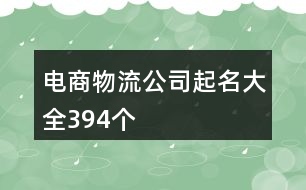 电商物流公司起名大全394个